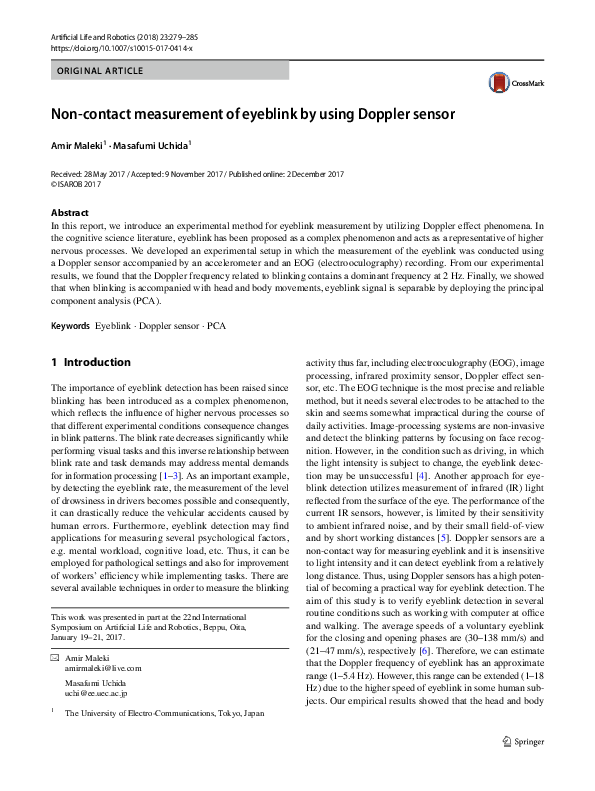 Artificial Life and Robotics (2018) 23:279–285
https://doi.org/10.1007/s10015-017-0414-x

ORIGINAL ARTICLE

CrossMark

Non-contact measurement of eyeblink by using Doppler sensor

Amir Maleki$^1$ · Masafumi Uchida$^1$

Received: 28 May 2017 / Accepted: 9 November 2017 / Published online: 2 December 2017
© ISAROB 2017

Abstract
In this report, we introduce an experimental method for eyeblink measurement by utilizing Doppler effect phenomena. In the cognitive science literature, eyeblink has been proposed as a complex phenomenon and acts as a representative of higher nervous processes. We developed an experimental setup in which the measurement of the eyeblink was conducted using a Doppler sensor accompanied by an accelerometer and an EOG (electrooculography) recording. From our experimental results, we found that the Doppler frequency related to blinking contains a dominant frequency at 2 Hz. Finally, we showed that when blinking is accompanied with head and body movements, eyeblink signal is separable by deploying the principal component analysis (PCA).

Keywords Eyeblink · Doppler sensor · PCA

1 Introduction

The importance of eyeblink detection has been raised since blinking has been introduced as a complex phenomenon, which reflects the influence of higher nervous processes so that different experimental conditions consequence changes in blink patterns. The blink rate decreases significantly while performing visual tasks and this inverse relationship between blink rate and task demands may address mental demands for information processing [1–3]. As an important example, by detecting the eyeblink rate, the measurement of the level of drowsiness in drivers becomes possible and consequently, it can drastically reduce the vehicular accidents caused by human errors. Furthermore, eyeblink detection may find applications for measuring several psychological factors, e.g. mental workload, cognitive load, etc. Thus, it can be employed for pathological settings and also for improvement of workers' efficiency while implementing tasks. There are several available techniques in order to measure the blinking

This work was presented in part at the 22nd International Symposium on Artificial Life and Robotics, Beppu, Oita, January 19–21, 2017.

Amir Maleki
amirmaleki@live.com

Masafumi Uchida
uchi@ee.uec.ac.jp

$^1$ The University of Electro-Communications, Tokyo, Japan

activity thus far, including electrooculography (EOG), image processing, infrared proximity sensor, Doppler effect sensor, etc. The EOG technique is the most precise and reliable method, but it needs several electrodes to be attached to the skin and seems somewhat impractical during the course of daily activities. Image-processing systems are non-invasive and detect the blinking patterns by focusing on face recognition. However, in the condition such as driving, in which the light intensity is subject to change, the eyeblink detection may be unsuccessful [4]. Another approach for eyeblink detection utilizes measurement of infrared (IR) light reflected from the surface of the eye. The performance of the current IR sensors, however, is limited by their sensitivity to ambient infrared noise, and by their small field-of-view and by short working distances [5]. Doppler sensors are a non-contact way for measuring eyeblink and it is insensitive to light intensity and it can detect eyeblink from a relatively long distance. Thus, using Doppler sensors has a high potential of becoming a practical way for eyeblink detection. The aim of this study is to verify eyeblink detection in several routine conditions such as working with computer at office and walking. The average speeds of a voluntary eyeblink for the closing and opening phases are (30–138 mm/s) and (21–47 mm/s), respectively [6]. Therefore, we can estimate that the Doppler frequency of eyeblink has an approximate range (1–5.4 Hz). However, this range can be extended (1–18 Hz) due to the higher speed of eyeblink in some human subjects. Our empirical results showed that the head and body

Springer